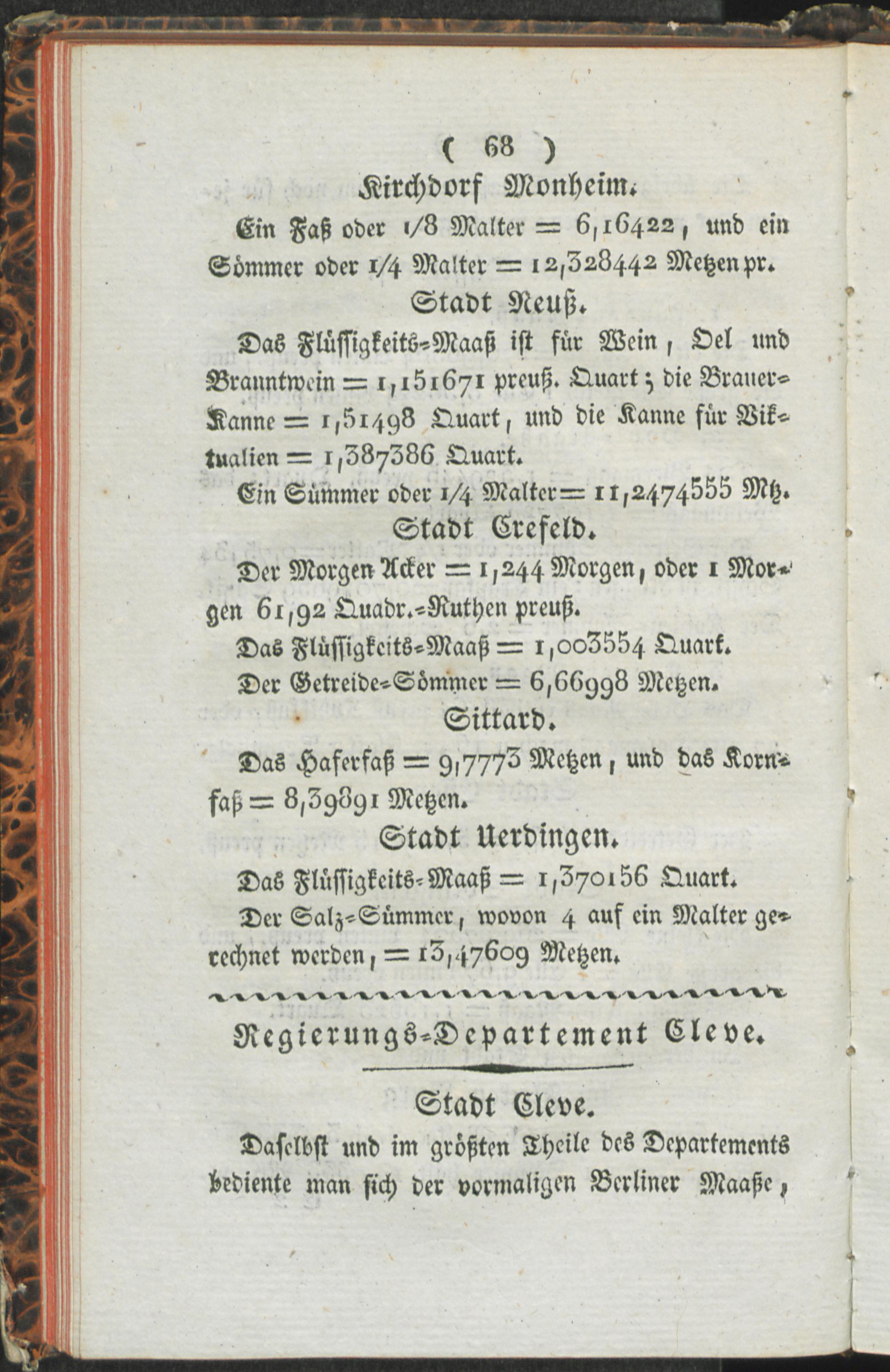 ( 68 )

Kirchdorf Monheim.

Ein Faß oder 1/8 Malter = 6,16422, und ein Sömmer oder 1/4 Malter = 12,328442 Metzen pr.

Stadt Neuß.

Das Flüssigkeits-Maaß ist für Wein, Oel und Brauntwein = 1,151671 preuß. Quart; die Brauer-Kanne = 1,51498 Quart, und die Kanne für Viktualien = 1,387386 Quart.

Ein Sümmer oder 1/4 Malter = 11,2474555 Mtz.

Stadt Crefeld.

Der Morgen Acker = 1,244 Morgen, oder 1 Morgen 61,92 Quadr.-Ruthen preuß.

Das Flüssigkeits-Maaß = 1,003554 Quart.

Der Getreide-Sömmer = 6,66998 Metzen.

Sittard.

Das Haferfaß = 9,7773 Metzen, und das Kornfaß = 8,39891 Metzen.

Stadt Uerdingen.

Das Flüssigkeits-Maaß = 1,370156 Quart.

Der Salz-Sümmer, wovon 4 auf ein Malter gerechnet werden, = 13,47609 Metzen.

Regierungs-Departement Cleve.

Stadt Cleve.

Daselbst und im größten Theile des Departements bediente man sich der vormaligen Berliner Maaße,